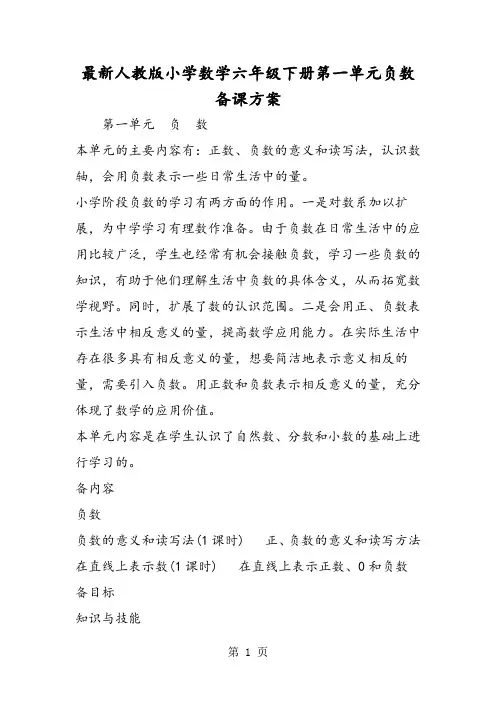 最新人教版小学数学六年级下册第一单元负数备课方案

第一单元　负　数

本单元的主要内容有：正数、负数的意义和读写法，认识数轴，会用负数表示一些日常生活中的量。

小学阶段负数的学习有两方面的作用。一是对数系加以扩展，为中学学习有理数作准备。由于负数在日常生活中的应用比较广泛，学生也经常有机会接触负数，学习一些负数的知识，有助于他们理解生活中负数的具体含义，从而拓宽数学视野。同时，扩展了数的认识范围。二是会用正、负数表示生活中相反意义的量，提高数学应用能力。在实际生活中存在很多具有相反意义的量，想要简洁地表示意义相反的量，需要引入负数。用正数和负数表示相反意义的量，充分体现了数学的应用价值。

本单元内容是在学生认识了自然数、分数和小数的基础上进行学习的。

备内容

负数

负数的意义和读写法(1课时)　　正、负数的意义和读写方法

在直线上表示数(1课时)　　在直线上表示正数、0和负数

备目标

知识与技能

第 1 页